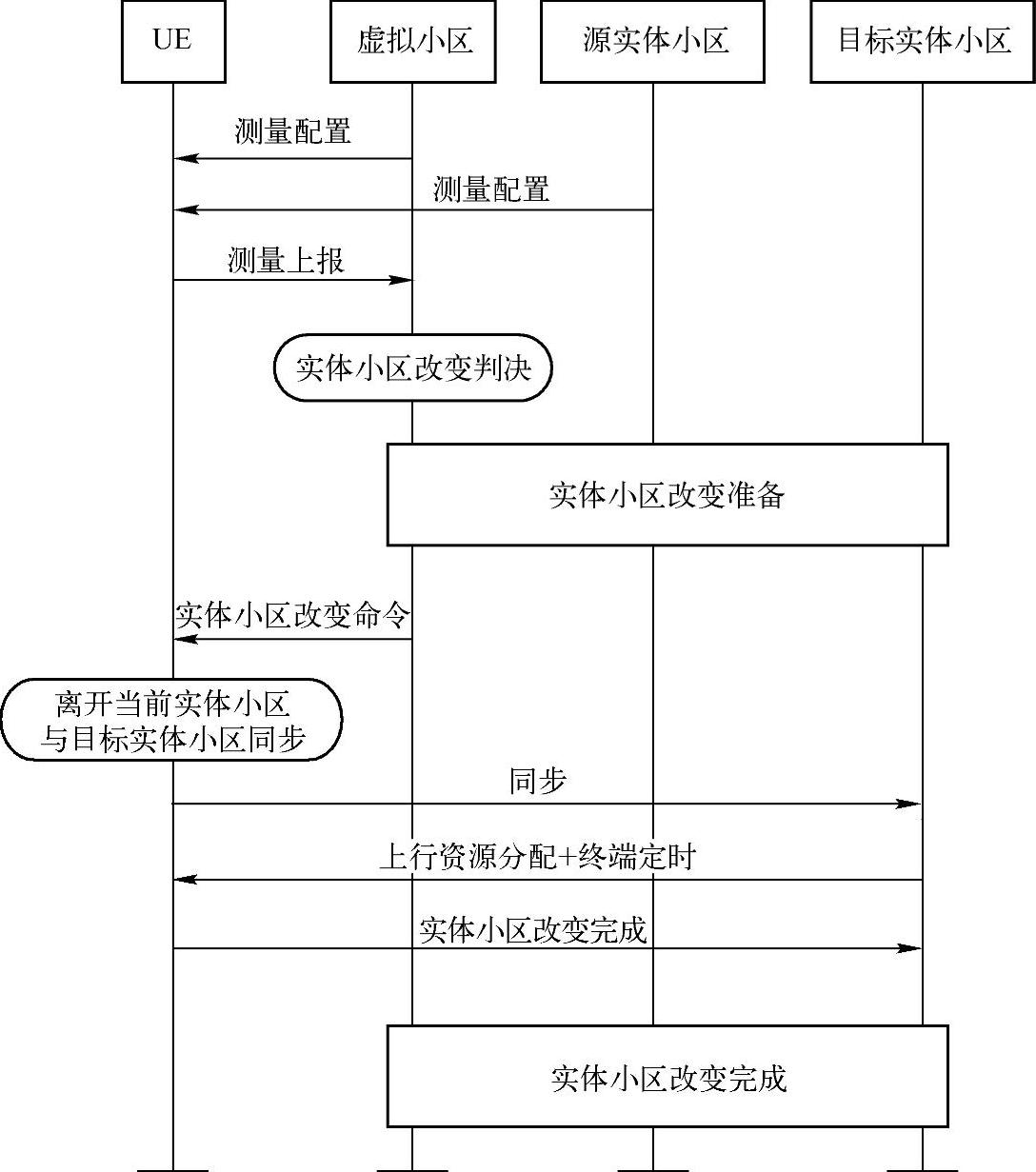 UE

虚拟小区

源实体小区

目标实体小区

测量配置

测量配置

测量上报

实体小区改变判决

实体小区改变准备

实体小区改变命令

离开当前实体小区
与目标实体小区同步

同步

上行资源分配+终端定时

实体小区改变完成

实体小区改变完成